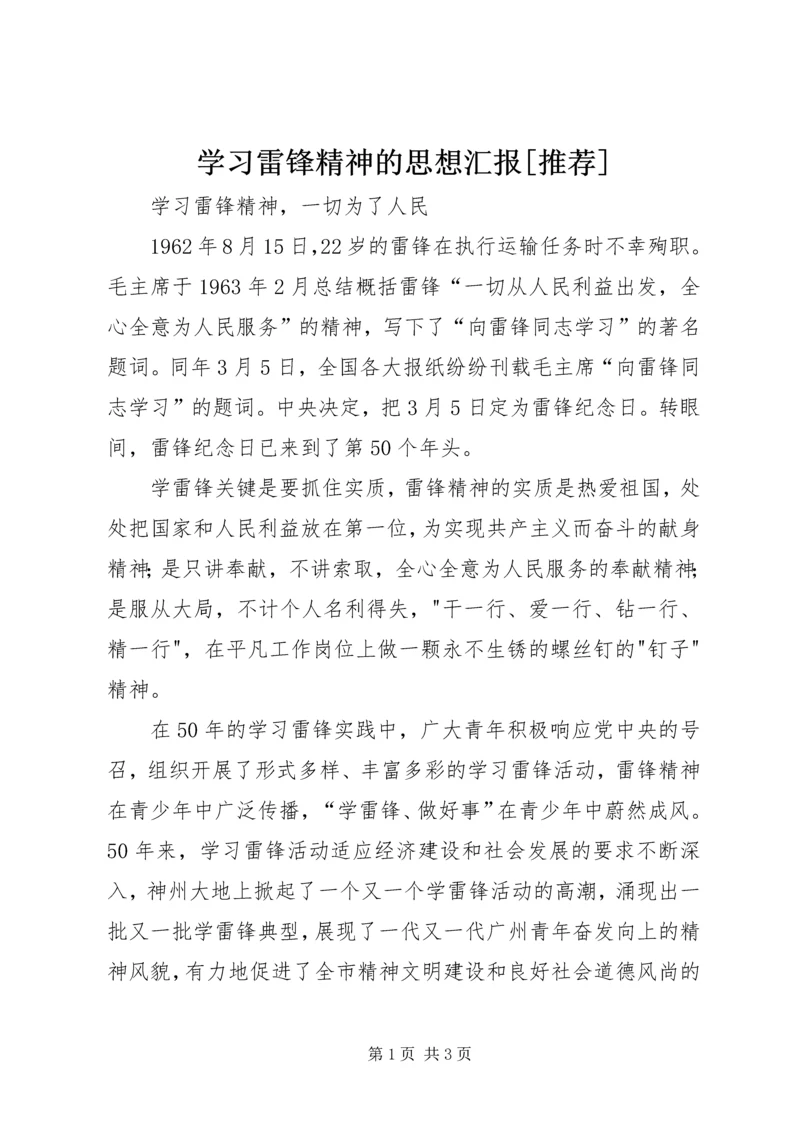 学习雷锋精神的思想汇报[推荐]

学习雷锋精神，一切为了人民

1962年8月15日,22岁的雷锋在执行运输任务时不幸殉职。毛主席于1963年2月总结概括雷锋“一切从人民利益出发，全心全意为人民服务”的精神，写下了“向雷锋同志学习”的著名题词。同年3月5日，全国各大报纸纷纷刊载毛主席“向雷锋同志学习”的题词。中央决定，把3月5日定为雷锋纪念日。转眼间，雷锋纪念日已来到了第50个年头。

学雷锋关键是要抓住实质，雷锋精神的实质是热爱祖国，处处把国家和人民利益放在第一位，为实现共产主义而奋斗的献身精神;是只讲奉献，不讲索取，全心全意为人民服务的奉献精神;是服从大局，不计个人名利得失，"干一行、爱一行、钻一行、精一行"，在平凡工作岗位上做一颗永不生锈的螺丝钉的"钉子"精神。

在50年的学习雷锋实践中，广大青年积极响应党中央的号召，组织开展了形式多样、丰富多彩的学习雷锋活动，雷锋精神在青少年中广泛传播，“学雷锋、做好事”在青少年中蔚然成风。50年来，学习雷锋活动适应经济建设和社会发展的要求不断深入，神州大地上掀起了一个又一个学雷锋活动的高潮，涌现出一批又一批学雷锋典型，展现了一代又一代广州青年奋发向上的精神风貌，有力地促进了全市精神文明建设和良好社会道德风尚的

第1页 共3页